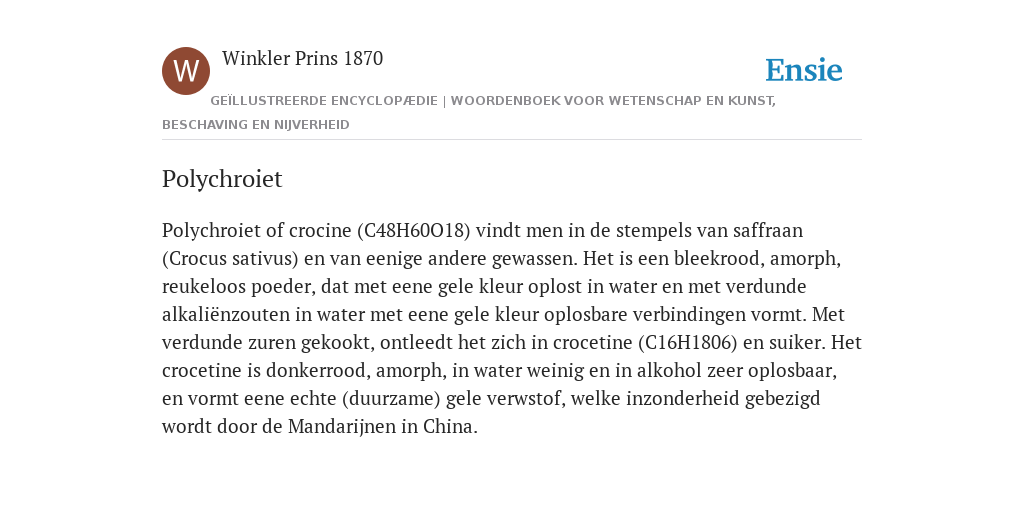 W

Winkler Prins 1870

Ensie

GEÏLLUSTREERDE ENCYCLOPÆDIE | WOORDENBOEK VOOR WETENSCHAP EN KUNST, BESCHAVING EN NIJVERHEID

Polychroiet

Polychroiet of crocine (C48H60O18) vindt men in de stempels van saffraan (Crocus sativus) en van eenige andere gewassen. Het is een bleekrood, amorph, reukeloos poeder, dat met eene gele kleur oplost in water en met verdunde alkaliënzouten in water met eene gele kleur oplosbare verbindingen vormt. Met verdunde zuren gekookt, ontleedt het zich in crocetine (C16H1806) en suiker. Het crocetine is donkerrood, amorph, in water weinig en in alkohol zeer oplosbaar, en vormt eene echte (duurzame) gele verwstof, welke inzonderheid gebezigd wordt door de Mandarijnen in China.